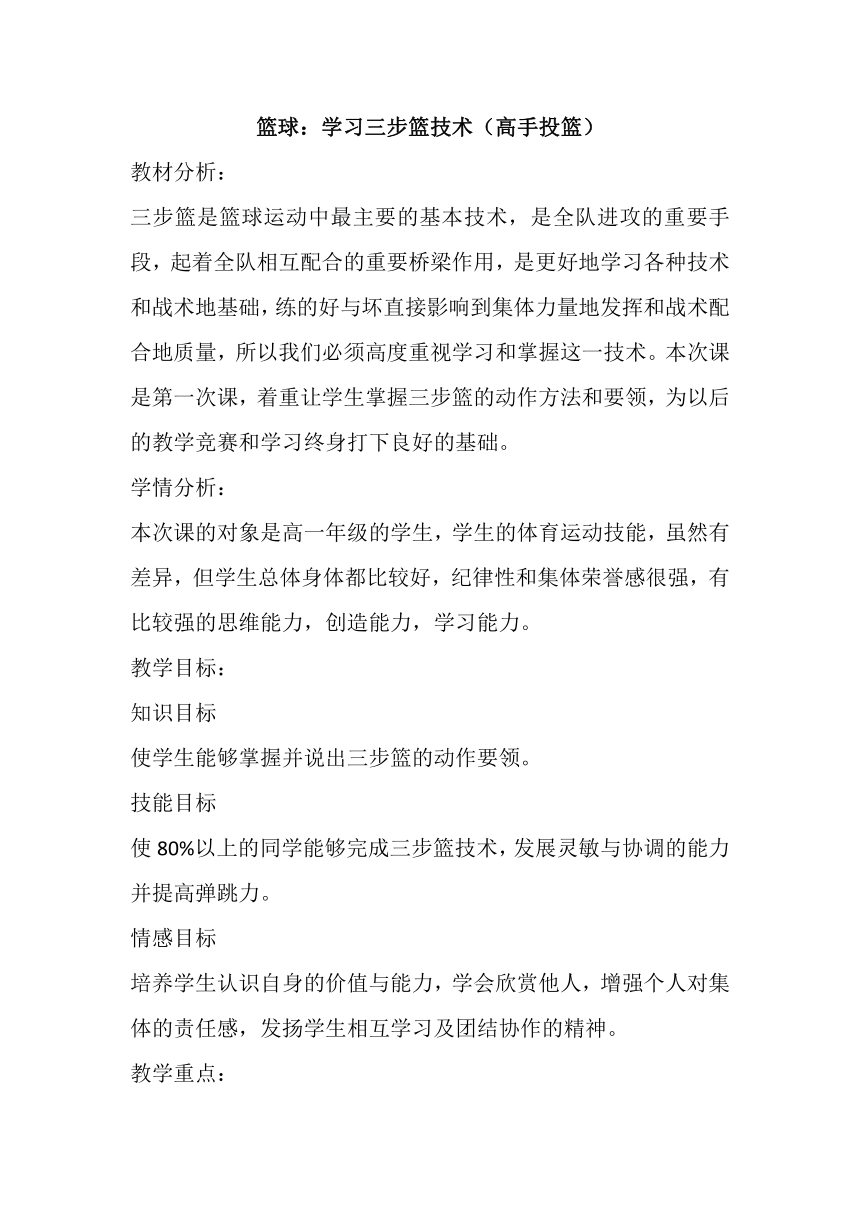 篮球：学习三步篮技术（高手投篮）

教材分析：

三步篮是篮球运动中最主要的基本技术，是全队进攻的重要手段，起着全队相互配合的重要桥梁作用，是更好地学习各种技术和战术地基础，练的好与坏直接影响到集体力量地发挥和战术配合地质量，所以我们必须高度重视学习和掌握这一技术。本次课是第一次课，着重让学生掌握三步篮的动作方法和要领，为以后的教学竞赛和学习终身打下良好的基础。

学情分析：

本次课的对象是高一年级的学生，学生的体育运动技能，虽然有差异，但学生总体身体都比较好，纪律性和集体荣誉感很强，有比较强的思维能力，创造能力，学习能力。

教学目标：

知识目标

使学生能够掌握并说出三步篮的动作要领。

技能目标

使 80%以上的同学能够完成三步篮技术，发展灵敏与协调的能力并提高弹跳力。

情感目标

培养学生认识自身的价值与能力，学会欣赏他人，增强个人对集体的责任感，发扬学生相互学习及团结协作的精神。

教学重点：